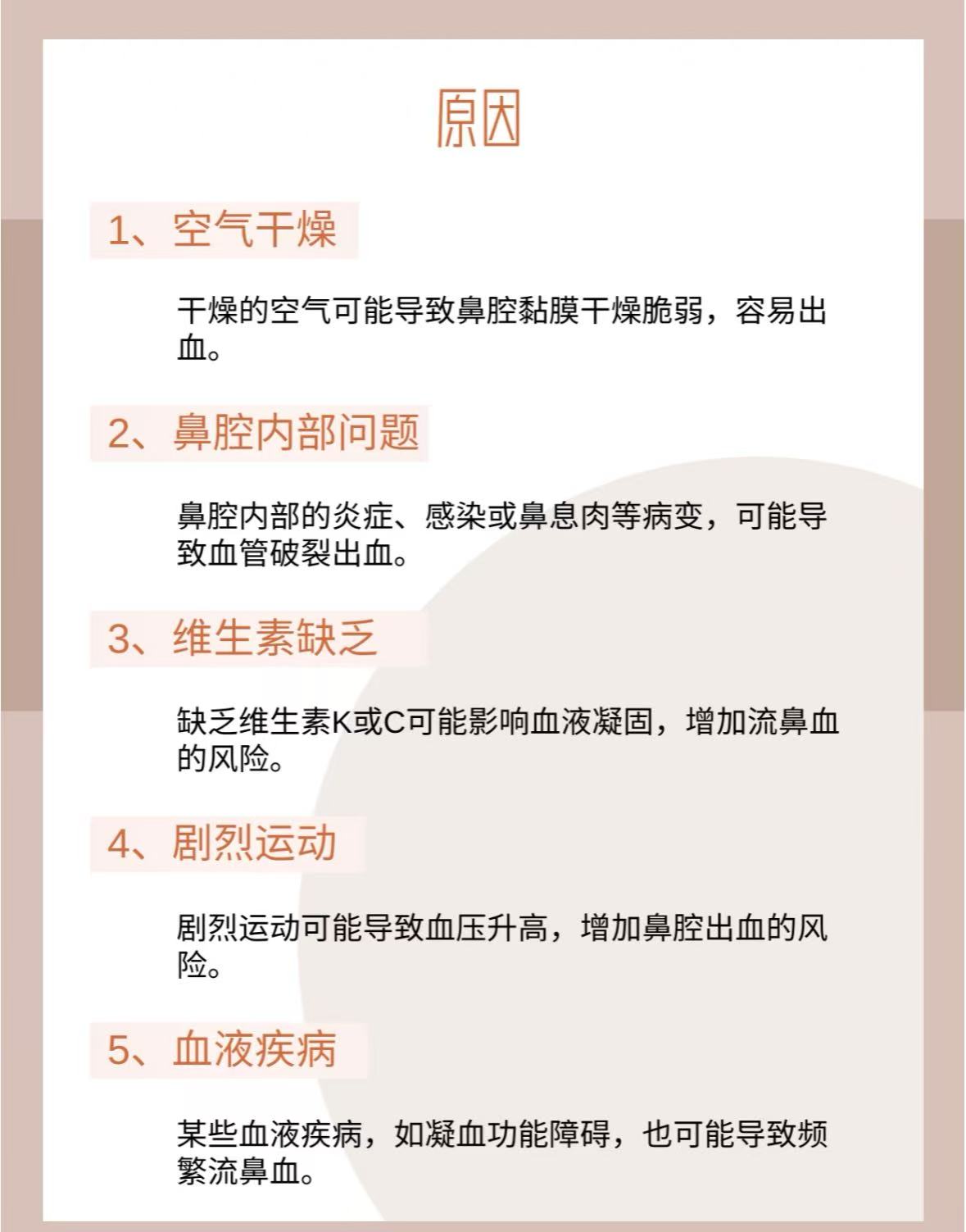 原因

1、空气干燥

干燥的空气可能导致鼻腔黏膜干燥脆弱，容易出血。

2、鼻腔内部问题

鼻腔内部的炎症、感染或鼻息肉等病变，可能导致血管破裂出血。

3、维生素缺乏

缺乏维生素K或C可能影响血液凝固，增加流鼻血的风险。

4、剧烈运动

剧烈运动可能导致血压升高，增加鼻腔出血的风险。

5、血液疾病

某些血液疾病，如凝血功能障碍，也可能导致频繁流鼻血。